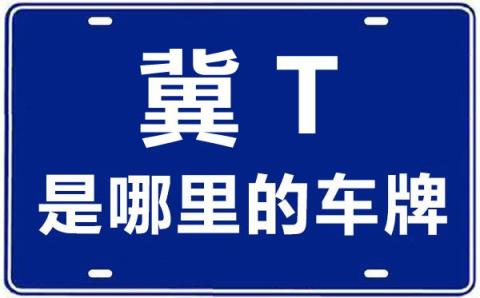 冀 T
是哪里的车牌